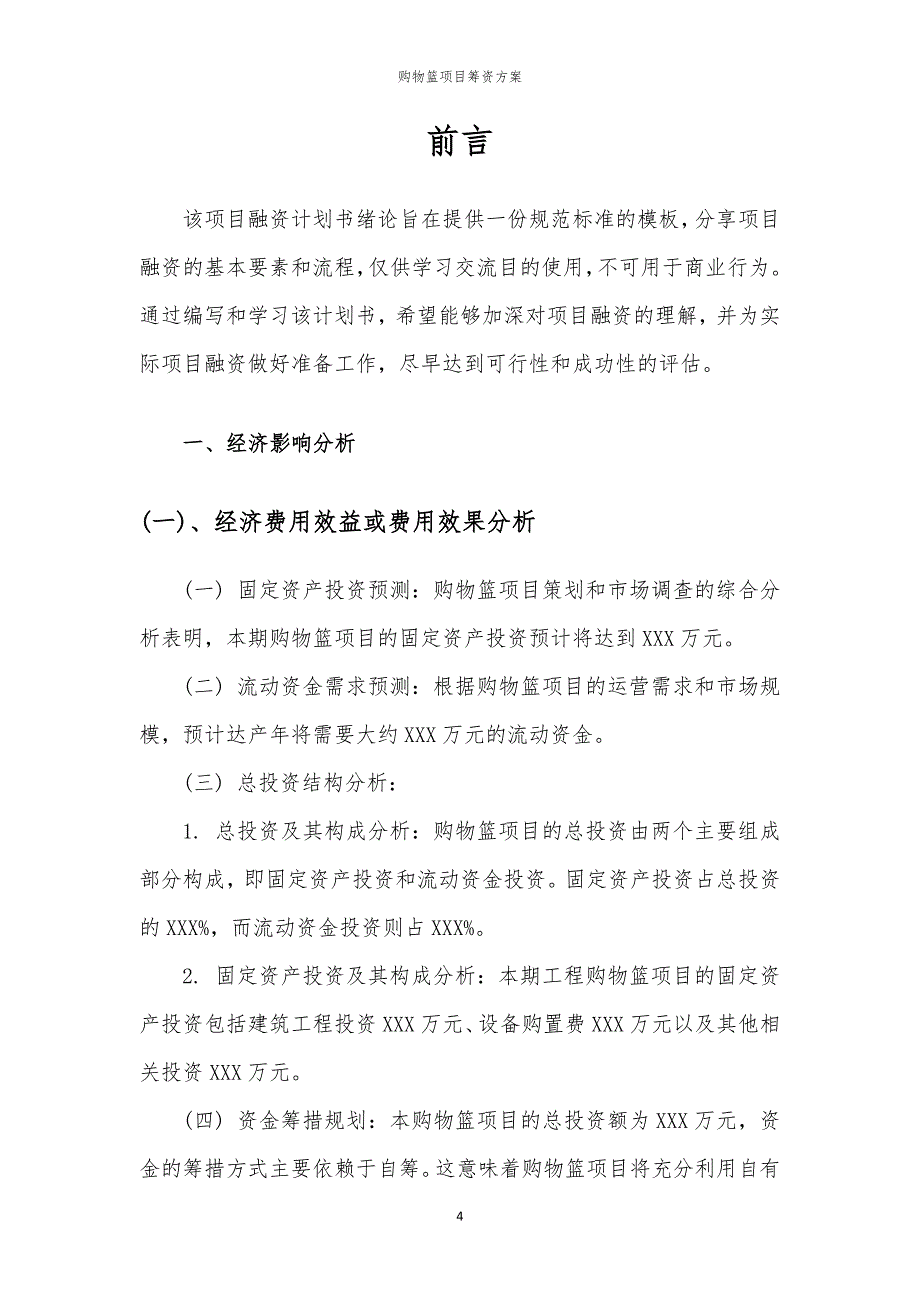 购物篮项目筹资方案

前言

该项目融资计划书绪论旨在提供一份规范标准的模板，分享项目融资的基本要素和流程，仅供学习交流目的使用，不可用于商业行为。通过编写和学习该计划书，希望能够加深对项目融资的理解，并为实际项目融资做好准备工作，尽早达到可行性和成功性的评估。

一、经济影响分析

(一)、经济费用效益或费用效果分析

（一）固定资产投资预测：购物篮项目策划和市场调查的综合分析表明，本期购物篮项目的固定资产投资预计将达到XXX万元。

（二）流动资金需求预测：根据购物篮项目的运营需求和市场规模，预计达产年将需要大约XXX万元的流动资金。

（三）总投资结构分析：

1. 总投资及其构成分析：购物篮项目的总投资由两个主要组成部分构成，即固定资产投资和流动资金投资。固定资产投资占总投资的XXX%，而流动资金投资则占XXX%。

2. 固定资产投资及其构成分析：本期工程购物篮项目的固定资产投资包括建筑工程投资XXX万元、设备购置费XXX万元以及其他相关投资XXX万元。

（四）资金筹措规划：本购物篮项目的总投资额为XXX万元，资金的筹措方式主要依赖于自筹。这意味着购物篮项目将充分利用自有

4